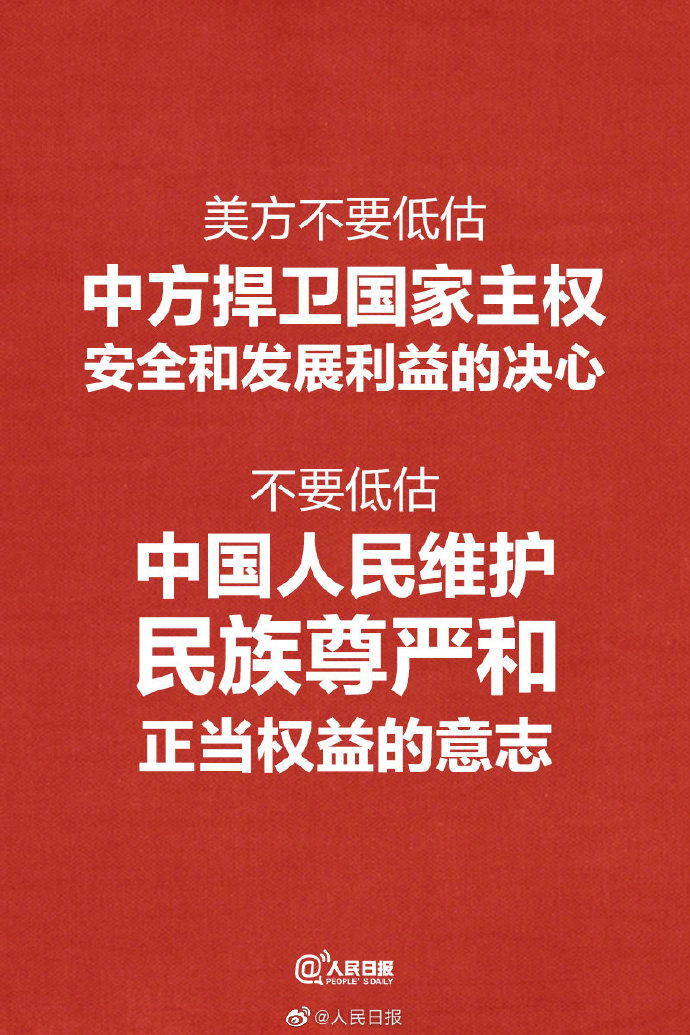 美方不要低估
中方捍卫国家主权
安全和发展利益的决心

不要低估
中国人民维护
民族尊严和
正当权益的意志

@人民日报
PEOPLE'S DAILY

@人民日报